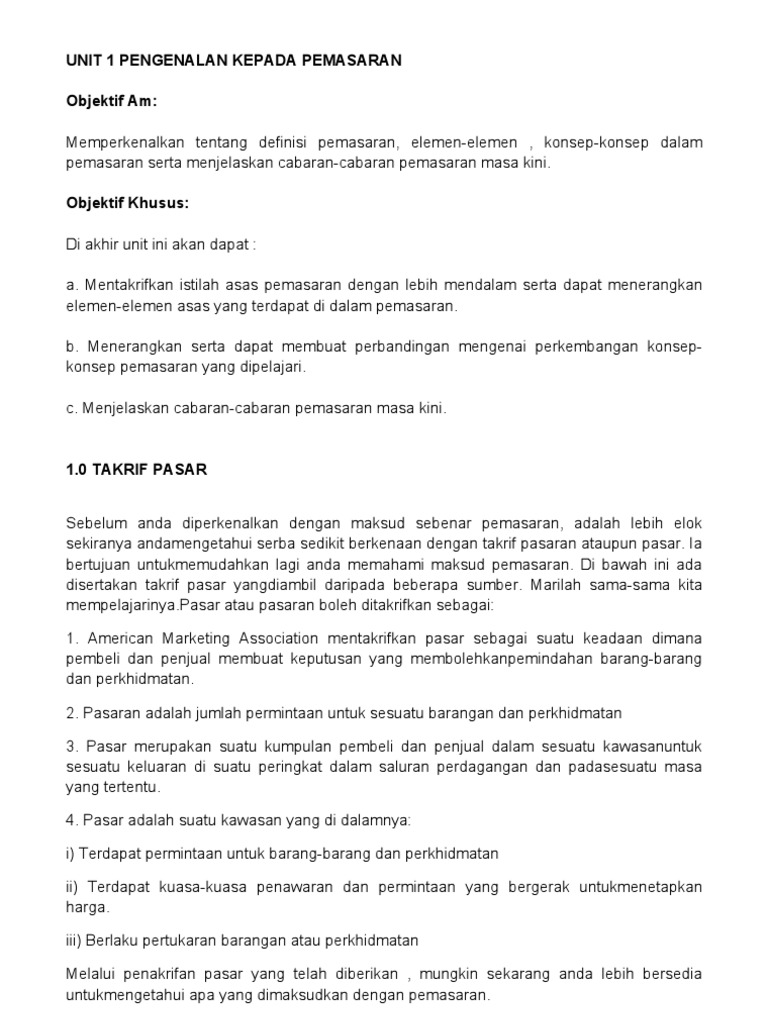 UNIT 1 PENGENALAN KEPADA PEMASARAN

Objektif Am:

Memperkenalkan tentang definisi pemasaran, elemen-elemen , konsep-konsep dalam pemasaran serta menjelaskan cabaran-cabaran pemasaran masa kini.

Objektif Khusus:

Di akhir unit ini akan dapat :

a. Mentakrifkan istilah asas pemasaran dengan lebih mendalam serta dapat menerangkan elemen-elemen asas yang terdapat di dalam pemasaran.

b. Menerangkan serta dapat membuat perbandingan mengenai perkembangan konsep-konsep pemasaran yang dipelajari.

c. Menjelaskan cabaran-cabaran pemasaran masa kini.

1.0 TAKRIF PASAR

Sebelum anda diperkenalkan dengan maksud sebenar pemasaran, adalah lebih elok sekiranya andamengetahui serba sedikit berkenaan dengan takrif pasaran ataupun pasar. Ia bertujuan untukmemudahkan lagi anda memahami maksud pemasaran. Di bawah ini ada disertakan takrif pasar yangdiambil daripada beberapa sumber. Marilah sama-sama kita mempelajarinya.Pasar atau pasaran boleh ditakrifkan sebagai:

1. American Marketing Association mentakrifkan pasar sebagai suatu keadaan dimana pembeli dan penjual membuat keputusan yang membolehkanpemindahan barang-barang dan perkhidmatan.

2. Pasaran adalah jumlah permintaan untuk sesuatu barangan dan perkhidmatan

3. Pasar merupakan suatu kumpulan pembeli dan penjual dalam sesuatu kawasanuntuk sesuatu keluaran di suatu peringkat dalam saluran perdagangan dan padasesuatu masa yang tertentu.

4. Pasar adalah suatu kawasan yang di dalamnya:

i) Terdapat permintaan untuk barang-barang dan perkhidmatan

ii) Terdapat kuasa-kuasa penawaran dan permintaan yang bergerak untukmenetapkan harga.

iii) Berlaku pertukaran barangan atau perkhidmatan

Melalui penakrifan pasar yang telah diberikan , mungkin sekarang anda lebih bersedia untukmengetahui apa yang dimaksudkan dengan pemasaran.